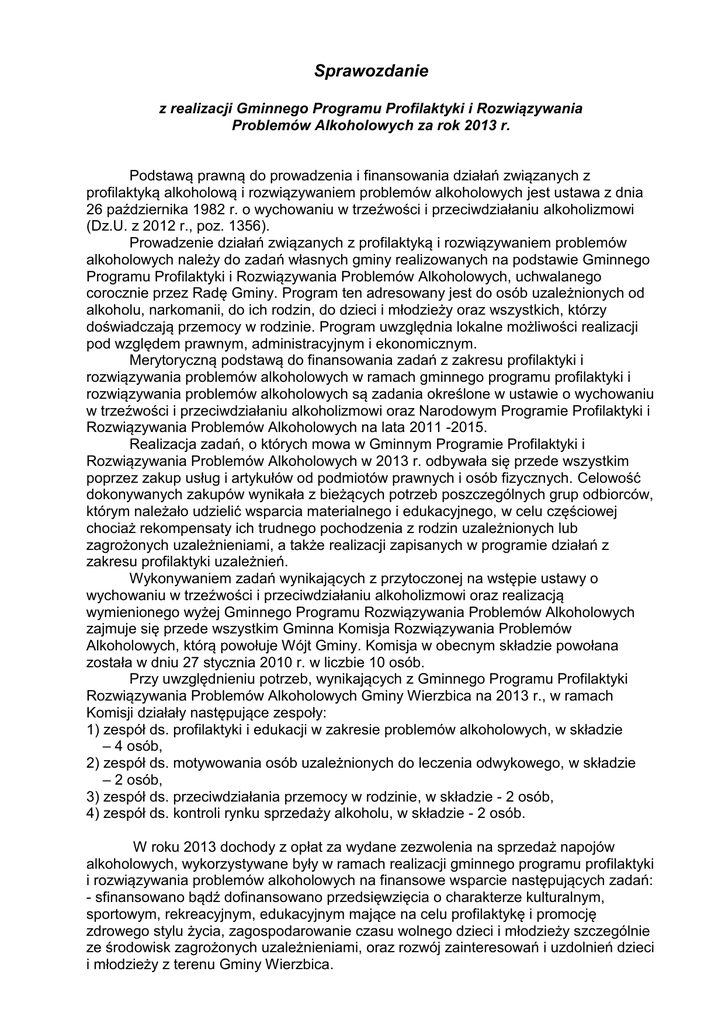 Sprawozdanie

z realizacji Gminnego Programu Profilaktyki i Rozwiązywania Problemów Alkoholowych za rok 2013 r.

Podstawą prawną do prowadzenia i finansowania działań związanych z profilaktyką alkoholową i rozwiązywaniem problemów alkoholowych jest ustawa z dnia 26 października 1982 r. o wychowaniu w trzeźwości i przeciwdziałaniu alkoholizmowi (Dz.U. z 2012 r., poz. 1356).

Prowadzenie działań związanych z profilaktyką i rozwiązywaniem problemów alkoholowych należy do zadań własnych gminy realizowanych na podstawie Gminnego Programu Profilaktyki i Rozwiązywania Problemów Alkoholowych, uchwalanego corocznie przez Radę Gminy. Program ten adresowany jest do osób uzależnionych od alkoholu, narkomanii, do ich rodzin, do dzieci i młodzieży oraz wszystkich, którzy doświadczają przemocy w rodzinie. Program uwzględnia lokalne możliwości realizacji pod względem prawnym, administracyjnym i ekonomicznym.

Merytoryczną podstawą do finansowania zadań z zakresu profilaktyki i rozwiązywania problemów alkoholowych w ramach gminnego programu profilaktyki i rozwiązywania problemów alkoholowych są zadania określone w ustawie o wychowaniu w trzeźwości i przeciwdziałaniu alkoholizmowi oraz Narodowym Programie Profilaktyki i Rozwiązywania Problemów Alkoholowych na lata 2011 -2015.

Realizacja zadań, o których mowa w Gminnym Programie Profilaktyki i Rozwiązywania Problemów Alkoholowych w 2013 r. odbywała się przede wszystkim poprzez zakup usług i artykułów od podmiotów prawnych i osób fizycznych. Celowość dokonywanych zakupów wynikała z bieżących potrzeb poszczególnych grup odbiorców, którym należało udzielić wsparcia materialnego i edukacyjnego, w celu częściowej chociaż rekompensaty ich trudnego pochodzenia z rodzin uzależnionych lub zagrożonych uzależnieniami, a także realizacji zapisanych w programie działań z zakresu profilaktyki uzależnień.

Wykonywaniem zadań wynikających z przytoczonej na wstępie ustawy o wychowaniu w trzeźwości i przeciwdziałaniu alkoholizmowi oraz realizacją wymienionego wyżej Gminnego Programu Rozwiązywania Problemów Alkoholowych zajmuje się przede wszystkim Gminna Komisja Rozwiązywania Problemów Alkoholowych, którą powołuje Wójt Gminy. Komisja w obecnym składzie powołana została w dniu 27 stycznia 2010 r. w liczbie 10 osób.

Przy uwzględnieniu potrzeb, wynikających z Gminnego Programu Profilaktyki Rozwiązywania Problemów Alkoholowych Gminy Wierzbica na 2013 r., w ramach Komisji działały następujące zespoły:
1) zespół ds. profilaktyki i edukacji w zakresie problemów alkoholowych, w składzie – 4 osób,
2) zespół ds. motywowania osób uzależnionych do leczenia odwykowego, w składzie – 2 osób,
3) zespół ds. przeciwdziałania przemocy w rodzinie, w składzie - 2 osób,
4) zespół ds. kontroli rynku sprzedaży alkoholu, w składzie - 2 osób.

W roku 2013 dochody z opłat za wydane zezwolenia na sprzedaż napojów alkoholowych, wykorzystywane były w ramach realizacji gminnego programu profilaktyki i rozwiązywania problemów alkoholowych na finansowe wsparcie następujących zadań:
- sfinansowano bądź dofinansowano przedsięwzięcia o charakterze kulturalnym, sportowym, rekreacyjnym, edukacyjnym mające na celu profilaktykę i promocję zdrowego stylu życia, zagospodarowanie czasu wolnego dzieci i młodzieży szczególnie ze środowisk zagrożonych uzależnieniami, oraz rozwój zainteresowań i uzdolnień dzieci i młodzieży z terenu Gminy Wierzbica.